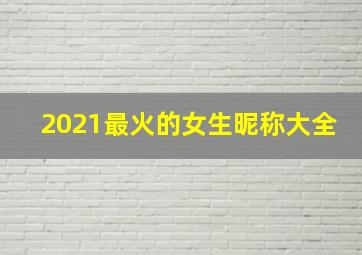 2021最火的女生昵称大全